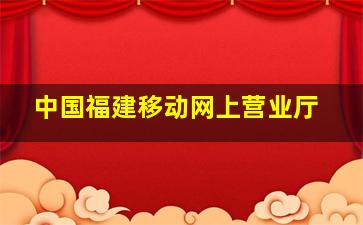 中国福建移动网上营业厅